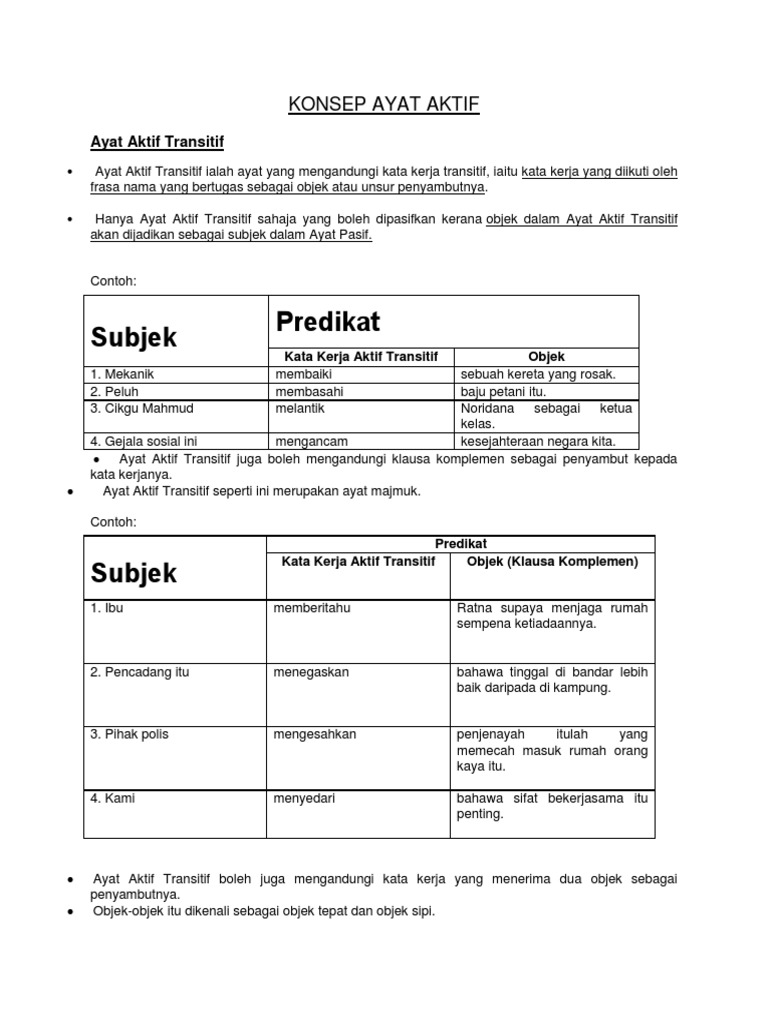 KONSEP AYAT AKTIF

Ayat Aktif Transitif

• Ayat Aktif Transitif ialah ayat yang mengandungi kata kerja transitif, iaitu kata kerja yang diikuti oleh frasa nama yang bertugas sebagai objek atau unsur penyambutnya.

• Hanya Ayat Aktif Transitif sahaja yang boleh dipasifkan kerana objek dalam Ayat Aktif Transitif akan dijadikan sebagai subjek dalam Ayat Pasif.

Contoh:

| Subjek | Predikat | |
|---|---|---|
| | Kata Kerja Aktif Transitif | Objek |
| 1. Mekanik | membaiki | sebuah kereta yang rosak. |
| 2. Peluh | membasahi | baju petani itu. |
| 3. Cikgu Mahmud | melantik | Noridana sebagai ketua kelas. |
| 4. Gejala sosial ini | mengancam | kesejahteraan negara kita. |

• Ayat Aktif Transitif juga boleh mengandungi klausa komplemen sebagai penyambut kepada kata kerjanya.
• Ayat Aktif Transitif seperti ini merupakan ayat majmuk.

Contoh:

| Subjek | Predikat | |
|---|---|---|
| | Kata Kerja Aktif Transitif | Objek (Klausa Komplemen) |
| 1. Ibu | memberitahu | Ratna supaya menjaga rumah sempena ketiadaannya. |
| 2. Pencadang itu | menegaskan | bahawa tinggal di bandar lebih baik daripada di kampung. |
| 3. Pihak polis | mengesahkan | penjenayah itulah yang memecah masuk rumah orang kaya itu. |
| 4. Kami | menyedari | bahawa sifat bekerjasama itu penting. |

• Ayat Aktif Transitif boleh juga mengandungi kata kerja yang menerima dua objek sebagai penyambutnya.
• Objek-objek itu dikenali sebagai objek tepat dan objek sipi.